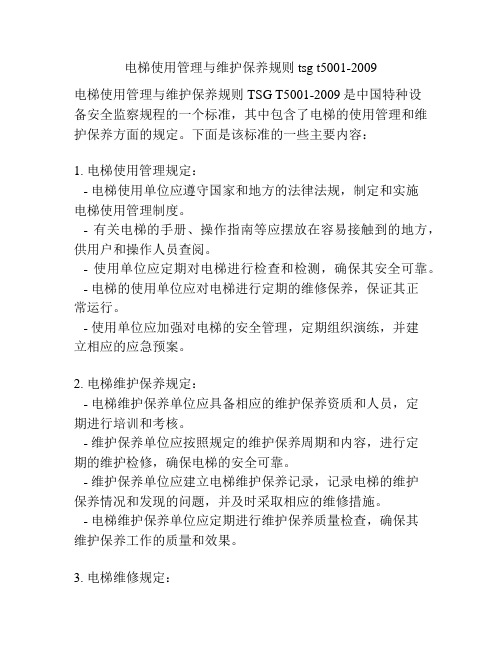 电梯使用管理与维护保养规则 tsg t5001-2009

电梯使用管理与维护保养规则 TSG T5001-2009 是中国特种设备安全监察规程的一个标准，其中包含了电梯的使用管理和维护保养方面的规定。下面是该标准的一些主要内容：

1. 电梯使用管理规定：
- 电梯使用单位应遵守国家和地方的法律法规，制定和实施电梯使用管理制度。
- 有关电梯的手册、操作指南等应摆放在容易接触到的地方，供用户和操作人员查阅。
- 使用单位应定期对电梯进行检查和检测，确保其安全可靠。
- 电梯的使用单位应对电梯进行定期的维修保养，保证其正常运行。
- 使用单位应加强对电梯的安全管理，定期组织演练，并建立相应的应急预案。

2. 电梯维护保养规定：
- 电梯维护保养单位应具备相应的维护保养资质和人员，定期进行培训和考核。
- 维护保养单位应按照规定的维护保养周期和内容，进行定期的维护检修，确保电梯的安全可靠。
- 维护保养单位应建立电梯维护保养记录，记录电梯的维护保养情况和发现的问题，并及时采取相应的维修措施。
- 电梯维护保养单位应定期进行维护保养质量检查，确保其维护保养工作的质量和效果。

3. 电梯维修规定：